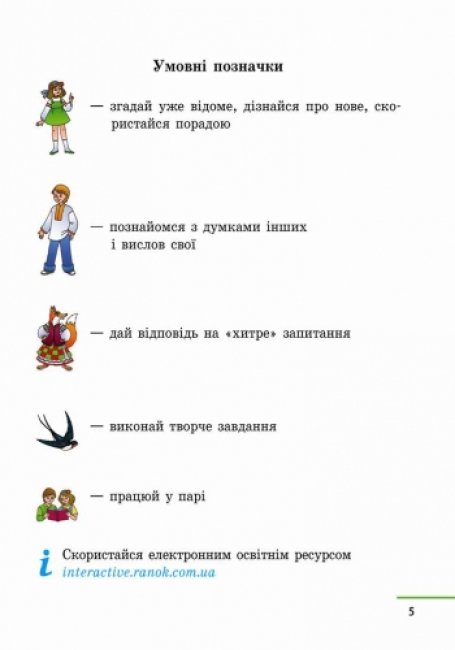 Умовні позначки

— згадай уже відоме, дізнайся про нове, скористайся порадою

— познайомся з думками інших і вислов свої

— дай відповідь на «хитре» запитання

— виконай творче завдання

— працюй у парі

i Скористайся електронним освітнім ресурсом interactive.ranok.com.ua

5